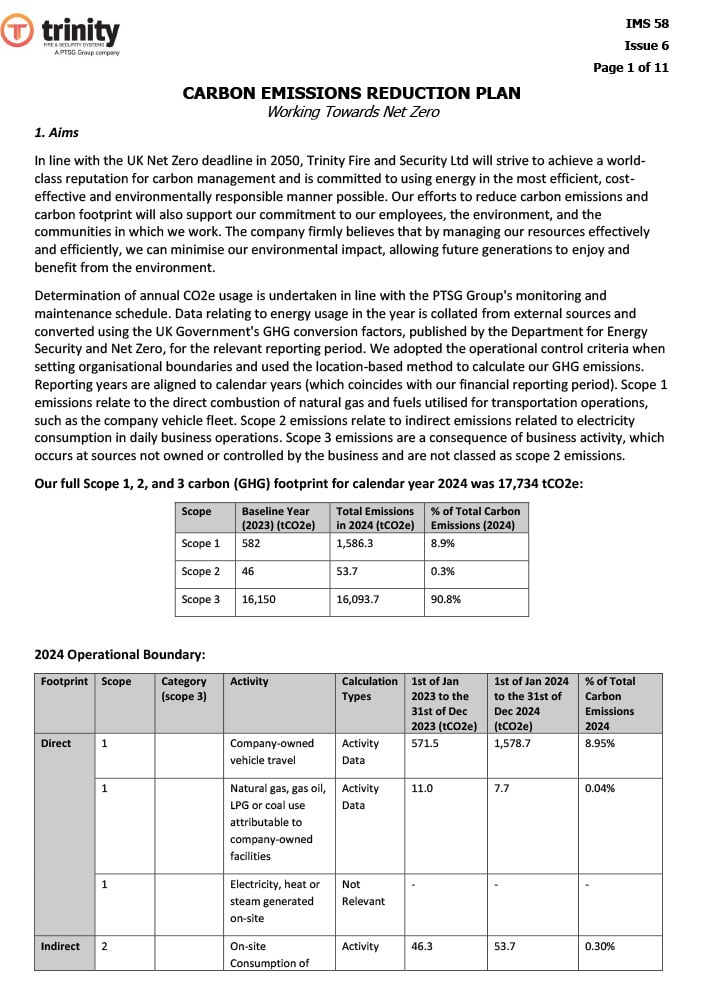 trinity
FIRE & SECURITY SYSTEMS
A PTSG Group company

IMS 58
Issue 6
Page 1 of 11

CARBON EMISSIONS REDUCTION PLAN
Working Towards Net Zero

1. Aims

In line with the UK Net Zero deadline in 2050, Trinity Fire and Security Ltd will strive to achieve a world-class reputation for carbon management and is committed to using energy in the most efficient, cost-effective and environmentally responsible manner possible. Our efforts to reduce carbon emissions and carbon footprint will also support our commitment to our employees, the environment, and the communities in which we work. The company firmly believes that by managing our resources effectively and efficiently, we can minimise our environmental impact, allowing future generations to enjoy and benefit from the environment.

Determination of annual CO2e usage is undertaken in line with the PTSG Group's monitoring and maintenance schedule. Data relating to energy usage in the year is collated from external sources and converted using the UK Government's GHG conversion factors, published by the Department for Energy Security and Net Zero, for the relevant reporting period. We adopted the operational control criteria when setting organisational boundaries and used the location-based method to calculate our GHG emissions. Reporting years are aligned to calendar years (which coincides with our financial reporting period). Scope 1 emissions relate to the direct combustion of natural gas and fuels utilised for transportation operations, such as the company vehicle fleet. Scope 2 emissions relate to indirect emissions related to electricity consumption in daily business operations. Scope 3 emissions are a consequence of business activity, which occurs at sources not owned or controlled by the business and are not classed as scope 2 emissions.

Our full Scope 1, 2, and 3 carbon (GHG) footprint for calendar year 2024 was 17,734 tCO2e:

| Scope | Baseline Year (2023) (tCO2e) | Total Emissions in 2024 (tCO2e) | % of Total Carbon Emissions (2024) |
|---|---|---|---|
| Scope 1 | 582 | 1,586.3 | 8.9% |
| Scope 2 | 46 | 53.7 | 0.3% |
| Scope 3 | 16,150 | 16,093.7 | 90.8% |

2024 Operational Boundary:

| Footprint | Scope | Category (scope 3) | Activity | Calculation Types | 1st of Jan 2023 to the 31st of Dec 2023 (tCO2e) | 1st of Jan 2024 to the 31st of Dec 2024 (tCO2e) | % of Total Carbon Emissions 2024 |
|---|---|---|---|---|---|---|---|
| Direct | 1 | | Company-owned vehicle travel | Activity Data | 571.5 | 1,578.7 | 8.95% |
| | 1 | | Natural gas, gas oil, LPG or coal use attributable to company-owned facilities | Activity Data | 11.0 | 7.7 | 0.04% |
| | 1 | | Electricity, heat or steam generated on-site | Not Relevant | - | - | - |
| Indirect | 2 | | On-site Consumption of | Activity | 46.3 | 53.7 | 0.30% |